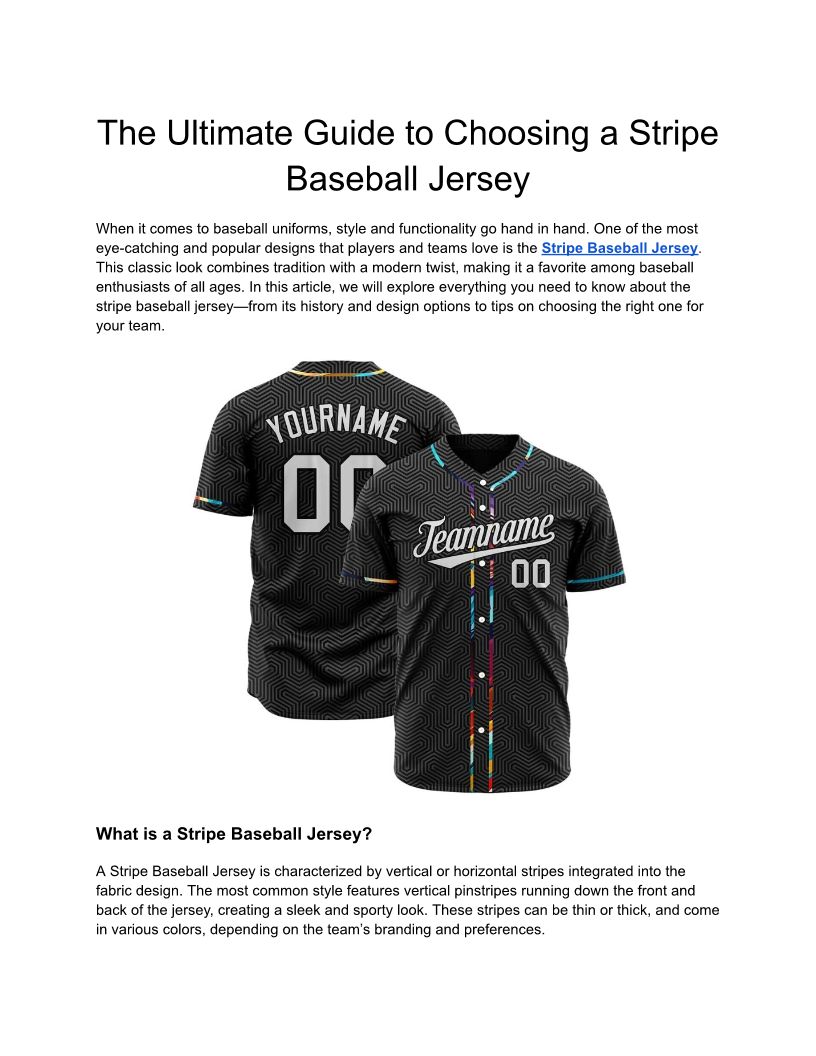 The Ultimate Guide to Choosing a Stripe Baseball Jersey

When it comes to baseball uniforms, style and functionality go hand in hand. One of the most eye-catching and popular designs that players and teams love is the Stripe Baseball Jersey. This classic look combines tradition with a modern twist, making it a favorite among baseball enthusiasts of all ages. In this article, we will explore everything you need to know about the stripe baseball jersey—from its history and design options to tips on choosing the right one for your team.

YOURNAME
00
Teamname
00

What is a Stripe Baseball Jersey?

A Stripe Baseball Jersey is characterized by vertical or horizontal stripes integrated into the fabric design. The most common style features vertical pinstripes running down the front and back of the jersey, creating a sleek and sporty look. These stripes can be thin or thick, and come in various colors, depending on the team's branding and preferences.